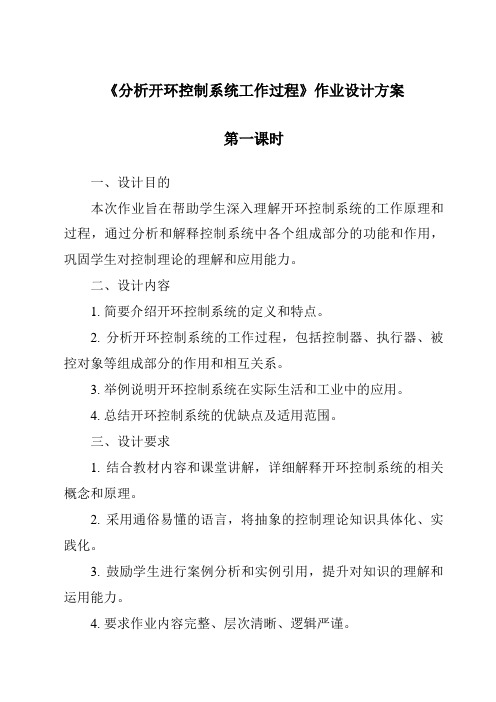 《分析开环控制系统工作过程》作业设计方案

第一课时

一、设计目的

本次作业旨在帮助学生深入理解开环控制系统的工作原理和过程，通过分析和解释控制系统中各个组成部分的功能和作用，巩固学生对控制理论的理解和应用能力。

二、设计内容

1. 简要介绍开环控制系统的定义和特点。

2. 分析开环控制系统的工作过程，包括控制器、执行器、被控对象等组成部分的作用和相互关系。

3. 举例说明开环控制系统在实际生活和工业中的应用。

4. 总结开环控制系统的优缺点及适用范围。

三、设计要求

1. 结合教材内容和课堂讲解，详细解释开环控制系统的相关概念和原理。

2. 采用通俗易懂的语言，将抽象的控制理论知识具体化、实践化。

3. 鼓励学生进行案例分析和实例引用，提升对知识的理解和运用能力。

4. 要求作业内容完整、层次清晰、逻辑严谨。